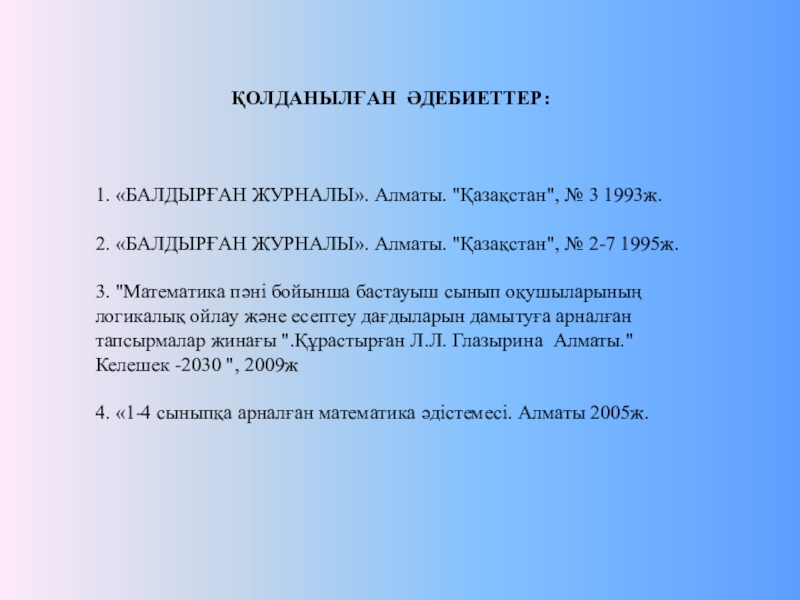 ҚОЛДАНЫЛҒАН ӘДЕБИЕТТЕР:

1. «БАЛДЫРҒАН ЖУРНАЛЫ». Алматы. "Қазақстан", № 3 1993ж.

2. «БАЛДЫРҒАН ЖУРНАЛЫ». Алматы. "Қазақстан", № 2-7 1995ж.

3. "Математика пәні бойынша бастауыш сынып оқушыларының логикалық ойлау және есептеу дағдыларын дамытуға арналған тапсырмалар жинағы ".Құрастырған Л.Л. Глазырина Алматы." Келешек -2030 ", 2009ж

4. «1-4 сыныпқа арналған математика әдістемесі. Алматы 2005ж.